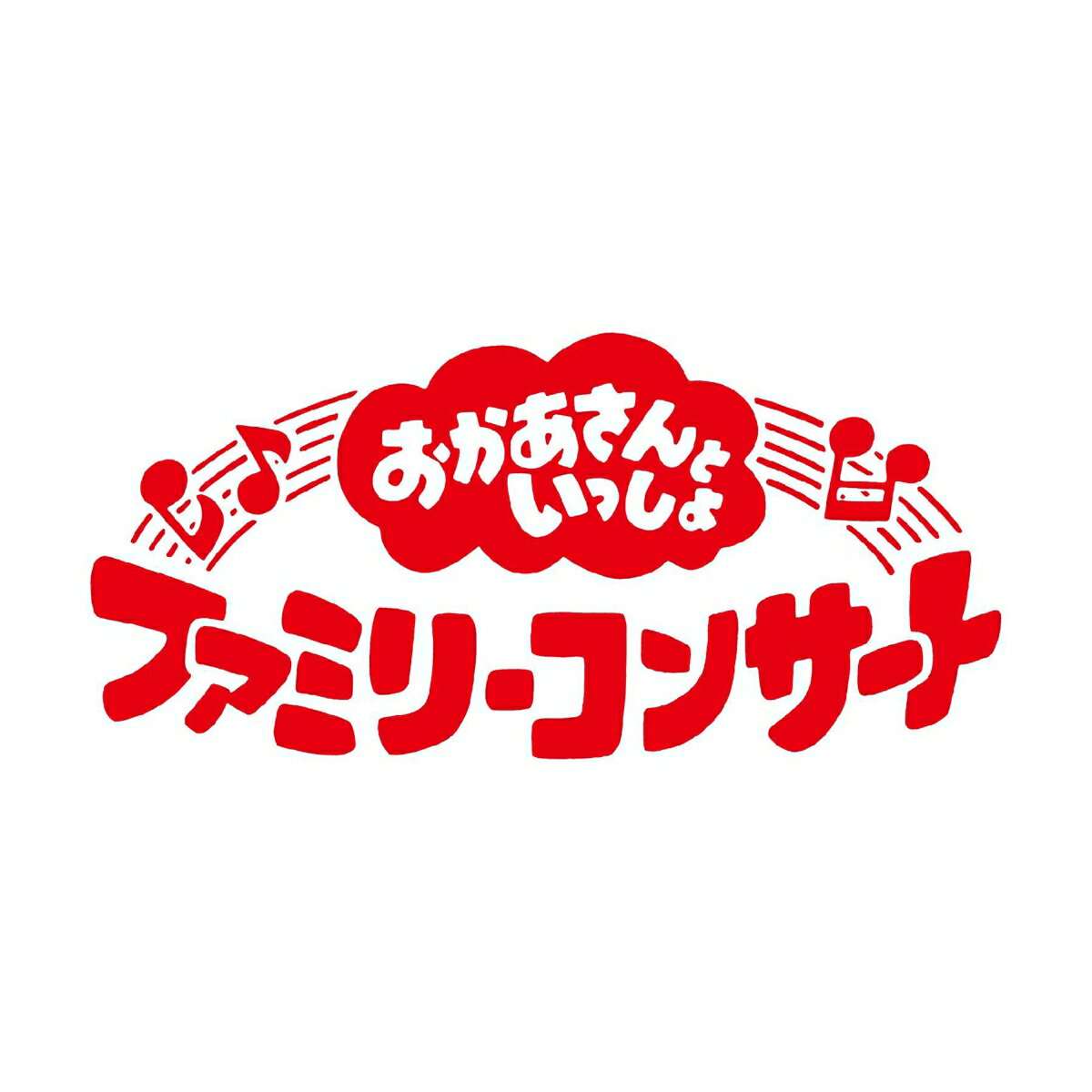 おかあさんといっしょ
ファミリーコンサート